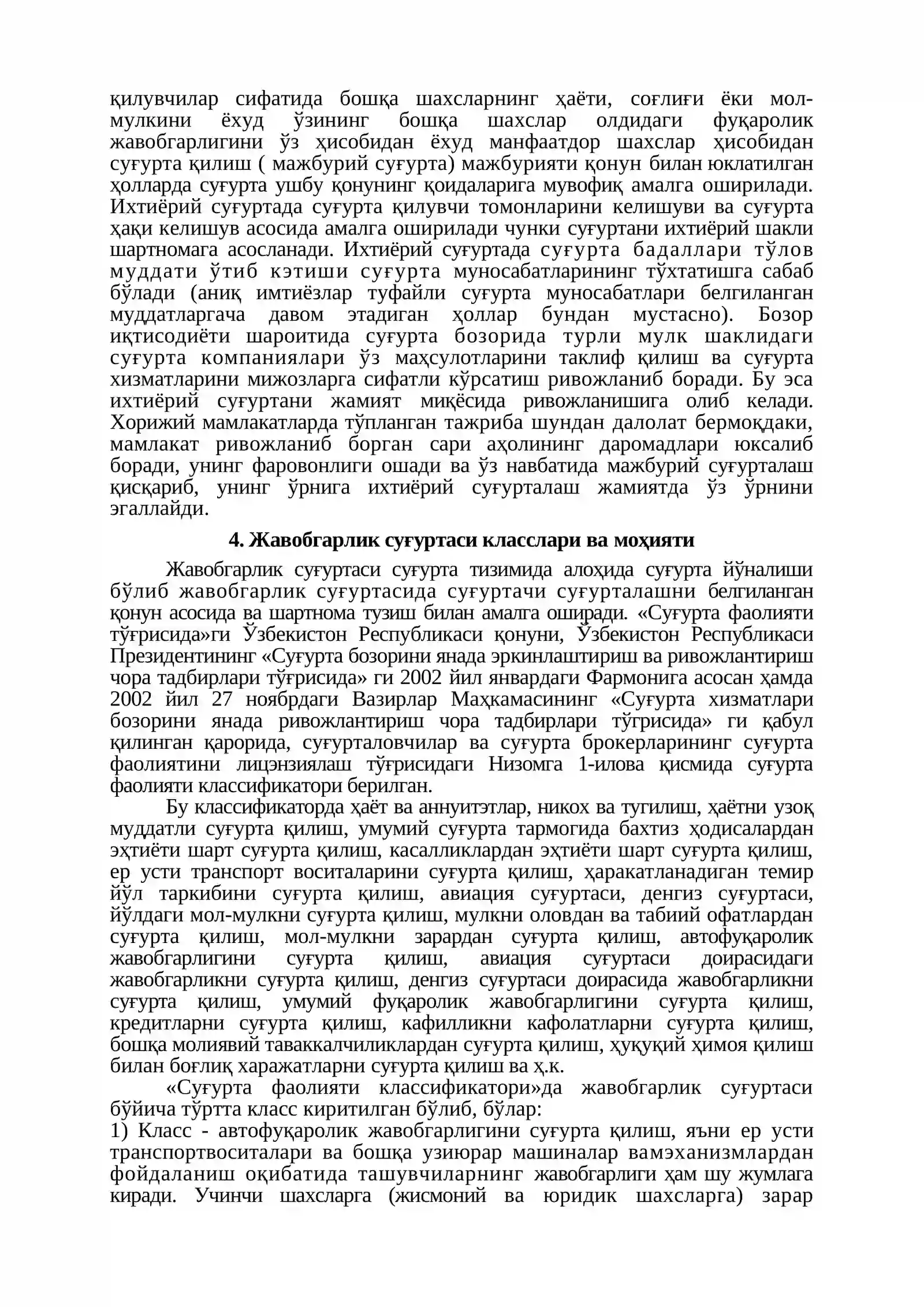 қилувчилар сифатида бошқа шахсларнинг ҳаёти, соғлиғи ёки мол-мулкини ёхуд ўзининг бошқа шахслар олдидаги фуқаролик жавобгарлигини ўз ҳисобидан ёхуд манфаатдор шахслар ҳисобидан суғурта қилиш ( мажбурий суғурта) мажбурияти қонун билан юклатилган ҳолларда суғурта ушбу қонунинг қоидаларига мувофиқ амалга оширилади. Ихтиёрий суғуртада суғурта қилувчи томонларини келишуви ва суғурта ҳақи келишув асосида амалга оширилади чунки суғуртани ихтиёрий шакли шартномага асосланади. Ихтиёрий суғуртада суғурта бадаллари тўлов муддати ўтиб кэтиши суғурта муносабатларининг тўхтатишга сабаб бўлади (аниқ имтиёзлар туфайли суғурта муносабатлари белгиланган муддатларгача давом этадиган ҳоллар бундан мустасно). Бозор иқтисодиёти шароитида суғурта бозорида турли мулк шаклидаги суғурта компаниялари ўз маҳсулотларини таклиф қилиш ва суғурта хизматларини мижозларга сифатли кўрсатиш ривожланиб боради. Бу эса ихтиёрий суғуртани жамият миқёсида ривожланишига олиб келади. Хорижий мамлакатларда тўпланган тажриба шундан далолат бермоқдаки, мамлакат ривожланиб борган сари аҳолининг даромадлари юксалиб боради, унинг фаровонлиги ошади ва ўз навбатида мажбурий суғурталаш қисқариб, унинг ўрнига ихтиёрий суғурталаш жамиятда ўз ўрнини эгаллайди.

4. Жавобгарлик суғуртаси класслари ва моҳияти

Жавобгарлик суғуртаси суғурта тизимида алоҳида суғурта йўналиши бўлиб жавобгарлик суғуртасида суғуртачи суғурталашни белгиланган қонун асосида ва шартнома тузиш билан амалга оширади. «Суғурта фаолияти тўғрисида»ги Ўзбекистон Республикаси қонуни, Ўзбекистон Республикаси Президентининг «Суғурта бозорини янада эркинлаштириш ва ривожлантириш чора тадбирлари тўғрисида» ги 2002 йил январдаги Фармонига асосан ҳамда 2002 йил 27 ноябрдаги Вазирлар Маҳкамасининг «Суғурта хизматлари бозорини янада ривожлантириш чора тадбирлари тўгрисида» ги қабул қилинган қарорида, суғурталовчилар ва суғурта брокерларининг суғурта фаолиятини лицэнзиялаш тўғрисидаги Низомга 1-илова қисмида суғурта фаолияти классификатори берилган.

Бу классификаторда ҳаёт ва аннуитэтлар, никох ва тугилиш, ҳаётни узоқ муддатли суғурта қилиш, умумий суғурта тармогида бахтиз ҳодисалардан эҳтиёти шарт суғурта қилиш, касалликлардан эҳтиёти шарт суғурта қилиш, ер усти транспорт воситаларини суғурта қилиш, ҳаракатланадиган темир йўл таркибини суғурта қилиш, авиация суғуртаси, денгиз суғуртаси, йўлдаги мол-мулкни суғурта қилиш, мулкни оловдан ва табиий офатлардан суғурта қилиш, мол-мулкни зарардан суғурта қилиш, автофуқаролик жавобгарлигини суғурта қилиш, авиация суғуртаси доирасидаги жавобгарликни суғурта қилиш, денгиз суғуртаси доирасида жавобгарликни суғурта қилиш, умумий фуқаролик жавобгарлигини суғурта қилиш, кредитларни суғурта қилиш, кафилликни кафолатларни суғурта қилиш, бошқа молиявий таваккалчиликлардан суғурта қилиш, ҳуқуқий ҳимоя қилиш билан боғлиқ харажатларни суғурта қилиш ва ҳ.к.

«Суғурта фаолияти классификатори»да жавобгарлик суғуртаси бўйича тўртта класс киритилган бўлиб, бўлар:
1) Класс - автофуқаролик жавобгарлигини суғурта қилиш, яъни ер усти транспортвоситалари ва бошқа узиюрар машиналар вамэханизмлардан фойдаланиш оқибатида ташувчиларнинг жавобгарлиги ҳам шу жумлага киради. Учинчи шахсларга (жисмоний ва юридик шахсларга) зарар